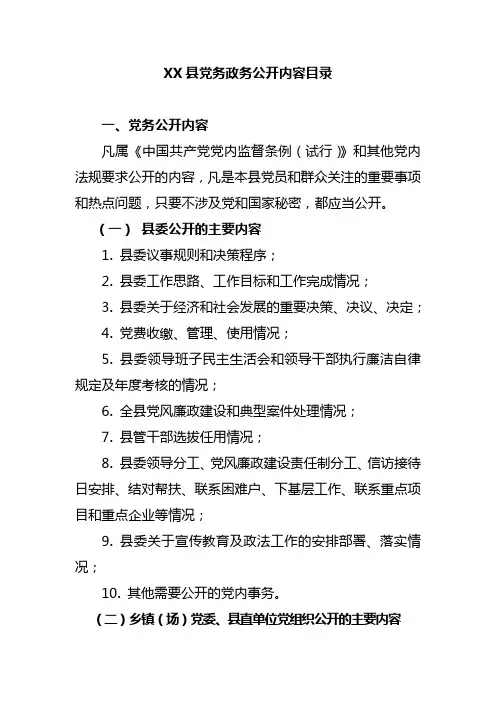 XX县党务政务公开内容目录

一、党务公开内容

凡属《中国共产党党内监督条例（试行）》和其他党内法规要求公开的内容，凡是本县党员和群众关注的重要事项和热点问题，只要不涉及党和国家秘密，都应当公开。

（一） 县委公开的主要内容

1. 县委议事规则和决策程序；

2. 县委工作思路、工作目标和工作完成情况；

3. 县委关于经济和社会发展的重要决策、决议、决定；

4. 党费收缴、管理、使用情况；

5. 县委领导班子民主生活会和领导干部执行廉洁自律规定及年度考核的情况；

6. 全县党风廉政建设和典型案件处理情况；

7. 县管干部选拔任用情况；

8. 县委领导分工、党风廉政建设责任制分工、信访接待日安排、结对帮扶、联系困难户、下基层工作、联系重点项目和重点企业等情况；

9. 县委关于宣传教育及政法工作的安排部署、落实情况；

10. 其他需要公开的党内事务。

（二）乡镇（场）党委、县直单位党组织公开的主要内容